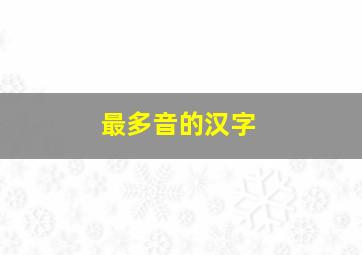 最多音的汉字